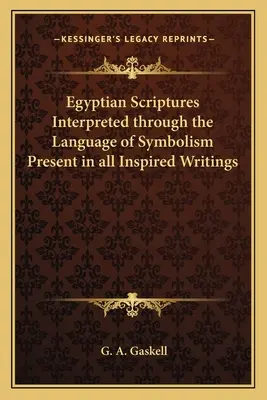 —KESSINGER'S LEGACY REPRINTS—

Egyptian Scriptures Interpreted through the Language of Symbolism Present in all Inspired Writings

G. A. Gaskell